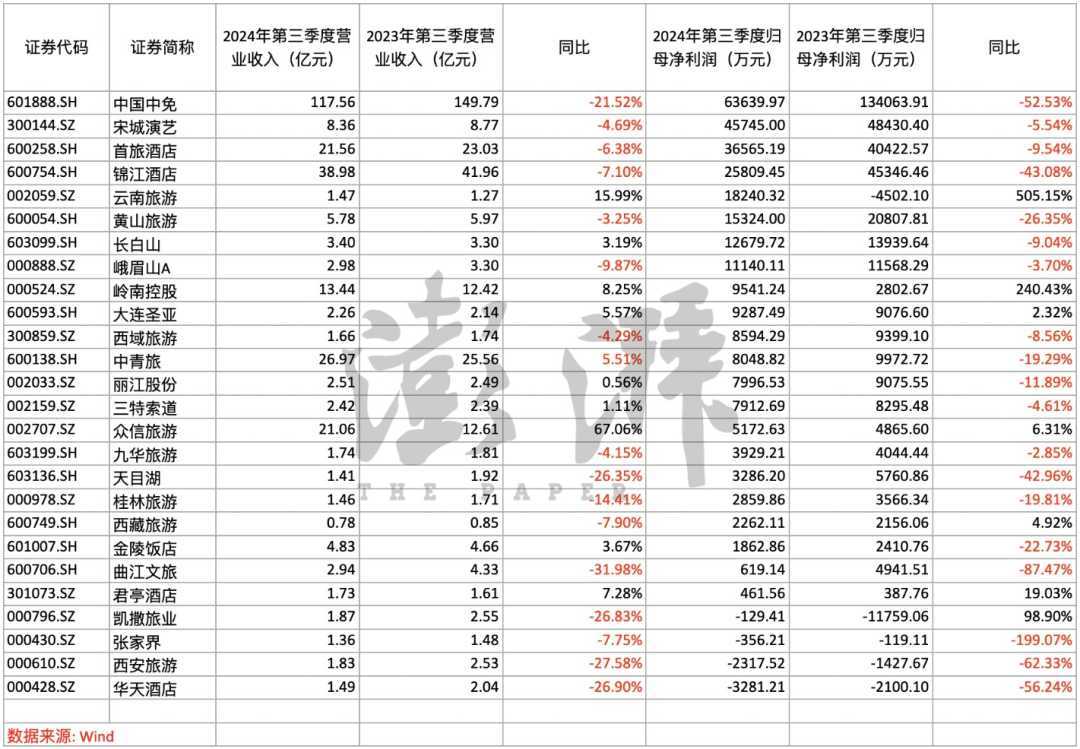 | 证券代码 | 证券简称 | 2024年第三季度营业收入（亿元） | 2023年第三季度营业收入（亿元） | 同比 | 2024年第三季度归母净利润（万元） | 2023年第三季度归母净利润（万元） | 同比 |
|---|---|---|---|---|---|---|---|
| 601888.SH | 中国中免 | 117.56 | 149.79 | -21.52% | 63639.97 | 134063.91 | -52.53% |
| 300144.SZ | 宋城演艺 | 8.36 | 8.77 | -4.69% | 45745.00 | 48430.40 | -5.54% |
| 600258.SH | 首旅酒店 | 21.56 | 23.03 | -6.38% | 36565.19 | 40422.57 | -9.54% |
| 600754.SH | 锦江酒店 | 38.98 | 41.96 | -7.10% | 25809.45 | 45346.46 | -43.08% |
| 002059.SZ | 云南旅游 | 1.47 | 1.27 | 15.99% | 18240.32 | -4502.10 | 505.15% |
| 600054.SH | 黄山旅游 | 5.78 | 5.97 | -3.25% | 15324.00 | 20807.81 | -26.35% |
| 603099.SH | 长白山 | 3.40 | 3.30 | 3.19% | 12679.72 | 13939.64 | -9.04% |
| 000888.SZ | 峨眉山A | 2.98 | 3.30 | -9.87% | 11140.11 | 11568.29 | -3.70% |
| 000524.SZ | 岭南控股 | 13.44 | 12.42 | 8.25% | 9541.24 | 2802.67 | 240.43% |
| 600593.SH | 大连圣亚 | 2.26 | 2.14 | 5.57% | 9287.49 | 9076.60 | 2.32% |
| 300859.SZ | 西域旅游 | 1.66 | 1.74 | -4.29% | 8594.29 | 9399.10 | -8.56% |
| 600138.SH | 中青旅 | 26.97 | 25.56 | 5.51% | 8048.82 | 9972.72 | -19.29% |
| 002033.SZ | 丽江股份 | 2.51 | 2.49 | 0.56% | 7996.53 | 9075.55 | -11.89% |
| 002159.SZ | 三特索道 | 2.42 | 2.39 | 1.11% | 7912.69 | 8295.48 | -4.61% |
| 002707.SZ | 众信旅游 | 21.06 | 12.61 | 67.06% | 5172.63 | 4865.60 | 6.31% |
| 603199.SH | 九华旅游 | 1.74 | 1.81 | -4.15% | 3929.21 | 4044.44 | -2.85% |
| 603136.SH | 天目湖 | 1.41 | 1.92 | -26.35% | 3286.20 | 5760.86 | -42.96% |
| 000978.SZ | 桂林旅游 | 1.46 | 1.71 | -14.41% | 2859.86 | 3566.34 | -19.81% |
| 600749.SH | 西藏旅游 | 0.78 | 0.85 | -7.90% | 2262.11 | 2156.06 | 4.92% |
| 601007.SH | 金陵饭店 | 4.83 | 4.66 | 3.67% | 1862.86 | 2410.76 | -22.73% |
| 600706.SH | 曲江文旅 | 2.94 | 4.33 | -31.98% | 619.14 | 4941.51 | -87.47% |
| 301073.SZ | 君亭酒店 | 1.73 | 1.61 | 7.28% | 461.56 | 387.76 | 19.03% |
| 000796.SZ | 凯撒旅业 | 1.87 | 2.55 | -26.83% | -129.41 | -11759.06 | 98.90% |
| 000430.SZ | 张家界 | 1.36 | 1.48 | -7.75% | -356.21 | -119.11 | -199.07% |
| 000610.SZ | 西安旅游 | 1.83 | 2.53 | -27.58% | -2317.52 | -1427.67 | -62.33% |
| 000428.SZ | 华天酒店 | 1.49 | 2.04 | -26.90% | -3281.21 | -2100.10 | -56.24% |

数据来源: Wind

澎湃 THE PAPER